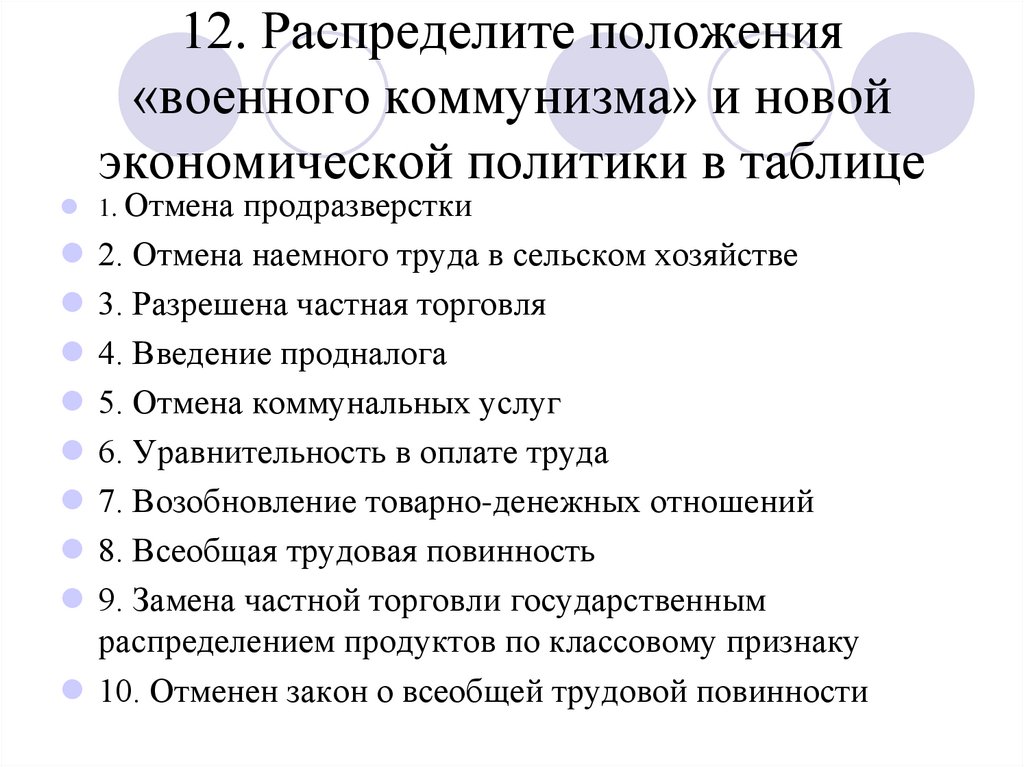 12. Распределите положения «военного коммунизма» и новой экономической политики в таблице

1. Отмена продразверстки
2. Отмена наемного труда в сельском хозяйстве
3. Разрешена частная торговля
4. Введение продналога
5. Отмена коммунальных услуг
6. Уравнительность в оплате труда
7. Возобновление товарно-денежных отношений
8. Всеобщая трудовая повинность
9. Замена частной торговли государственным распределением продуктов по классовому признаку
10. Отменен закон о всеобщей трудовой повинности